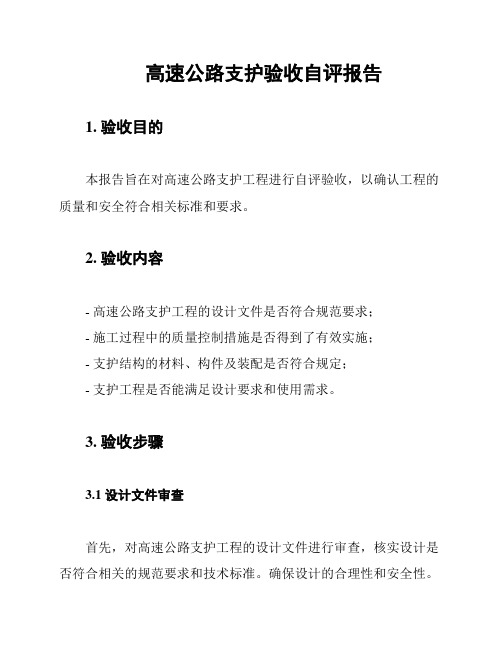 高速公路支护验收自评报告

1. 验收目的

本报告旨在对高速公路支护工程进行自评验收，以确认工程的质量和安全符合相关标准和要求。

2. 验收内容

- 高速公路支护工程的设计文件是否符合规范要求；
- 施工过程中的质量控制措施是否得到了有效实施；
- 支护结构的材料、构件及装配是否符合规定；
- 支护工程是否能满足设计要求和使用需求。

3. 验收步骤

3.1 设计文件审查

首先，对高速公路支护工程的设计文件进行审查，核实设计是否符合相关的规范要求和技术标准。确保设计的合理性和安全性。